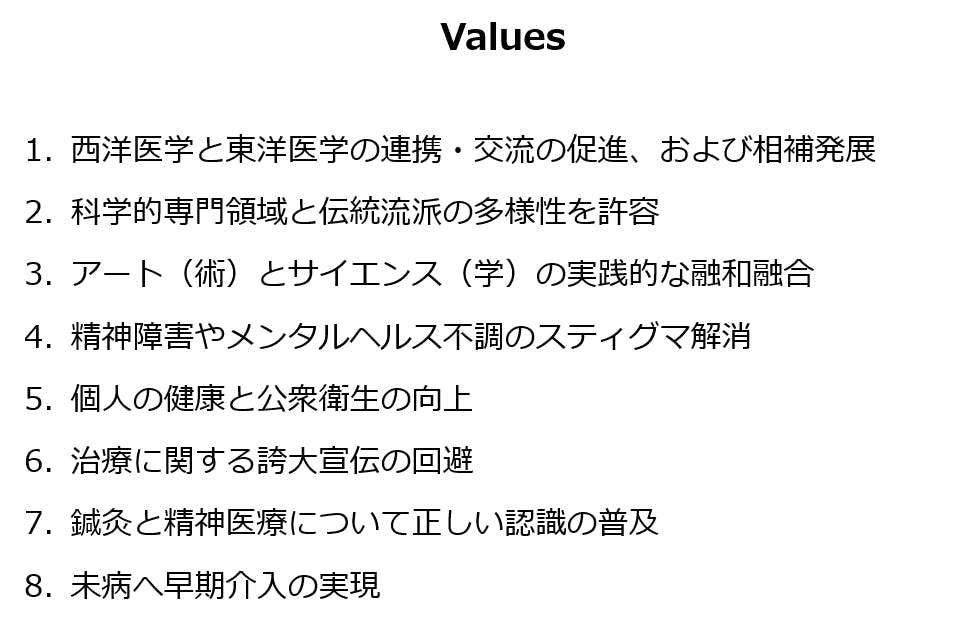 Values

1.西洋医学と東洋医学の連携・交流の促進、および相補発展

2.科学的専門領域と伝統流派の多様性を許容

3.アート（術）とサイエンス（学）の実践的な融和融合

4.精神障害やメンタルヘルス不調のスティグマ解消

5.個人の健康と公衆衛生の向上

6.治療に関する誇大宣伝の回避

7.鍼灸と精神医療について正しい認識の普及

8.未病へ早期介入の実現